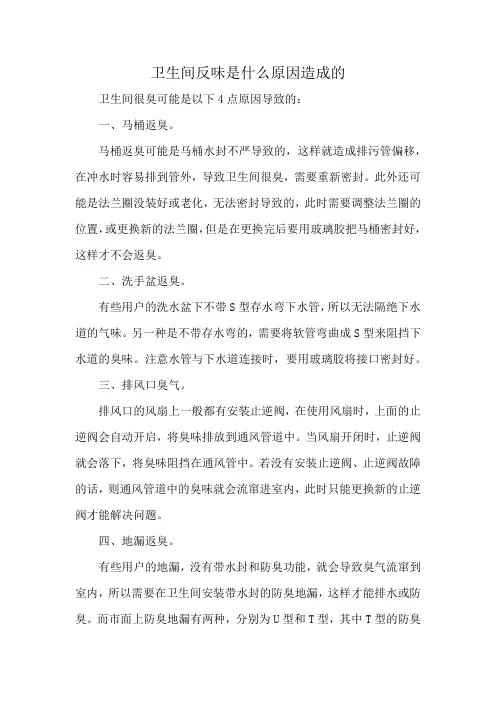 卫生间反味是什么原因造成的

卫生间很臭可能是以下 4 点原因导致的：

一、马桶返臭。

马桶返臭可能是马桶水封不严导致的，这样就造成排污管偏移，在冲水时容易排到管外，导致卫生间很臭，需要重新密封。此外还可能是法兰圈没装好或老化，无法密封导致的，此时需要调整法兰圈的位置，或更换新的法兰圈，但是在更换完后要用玻璃胶把马桶密封好，这样才不会返臭。

二、洗手盆返臭。

有些用户的洗水盆下不带 S 型存水弯下水管，所以无法隔绝下水道的气味。另一种是不带存水弯的，需要将软管弯曲成 S 型来阻挡下水道的臭味。注意水管与下水道连接时，要用玻璃胶将接口密封好。

三、排风口臭气。

排风口的风扇上一般都有安装止逆阀，在使用风扇时，上面的止逆阀会自动开启，将臭味排放到通风管道中。当风扇开闭时，止逆阀就会落下，将臭味阻挡在通风管中。若没有安装止逆阀、止逆阀故障的话，则通风管道中的臭味就会流窜进室内，此时只能更换新的止逆阀才能解决问题。

四、地漏返臭。

有些用户的地漏，没有带水封和防臭功能，就会导致臭气流窜到室内，所以需要在卫生间安装带水封的防臭地漏，这样才能排水或防臭。而市面上防臭地漏有两种，分别为 U 型和 T 型，其中 T 型的防臭